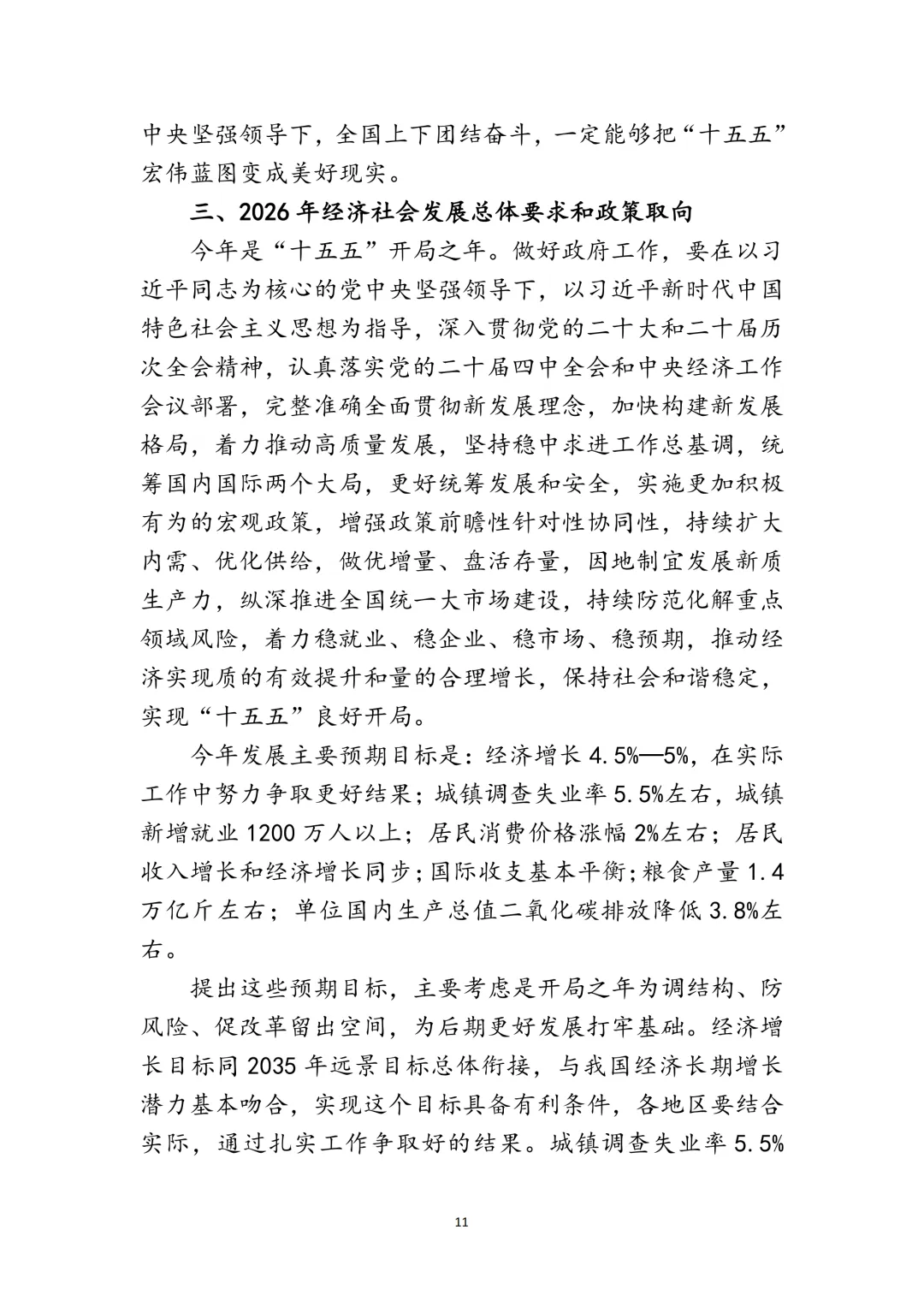 中央坚强领导下，全国上下团结奋斗，一定能够把“十五五”宏伟蓝图变成美好现实。

三、2026年经济社会发展总体要求和政策取向

今年是“十五五”开局之年。做好政府工作，要在以习近平同志为核心的党中央坚强领导下，以习近平新时代中国特色社会主义思想为指导，深入贯彻党的二十大和二十届历次全会精神，认真落实党的二十届四中全会和中央经济工作会议部署，完整准确全面贯彻新发展理念，加快构建新发展格局，着力推动高质量发展，坚持稳中求进工作总基调，统筹国内国际两个大局，更好统筹发展和安全，实施更加积极有为的宏观政策，增强政策前瞻性针对性协同性，持续扩大内需、优化供给，做优增量、盘活存量，因地制宜发展新质生产力，纵深推进全国统一大市场建设，持续防范化解重点领域风险，着力稳就业、稳企业、稳市场、稳预期，推动经济实现质的有效提升和量的合理增长，保持社会和谐稳定，实现“十五五”良好开局。

今年发展主要预期目标是：经济增长4.5%—5%，在实际工作中努力争取更好结果；城镇调查失业率5.5%左右，城镇新增就业1200万人以上；居民消费价格涨幅2%左右；居民收入增长和经济增长同步；国际收支基本平衡；粮食产量1.4万亿斤左右；单位国内生产总值二氧化碳排放降低3.8%左右。

提出这些预期目标，主要考虑是开局之年为调结构、防风险、促改革留出空间，为后期更好发展打牢基础。经济增长目标同2035年远景目标总体衔接，与我国经济长期增长潜力基本吻合，实现这个目标具备有利条件，各地区要结合实际，通过扎实工作争取好的结果。城镇调查失业率5.5%

11